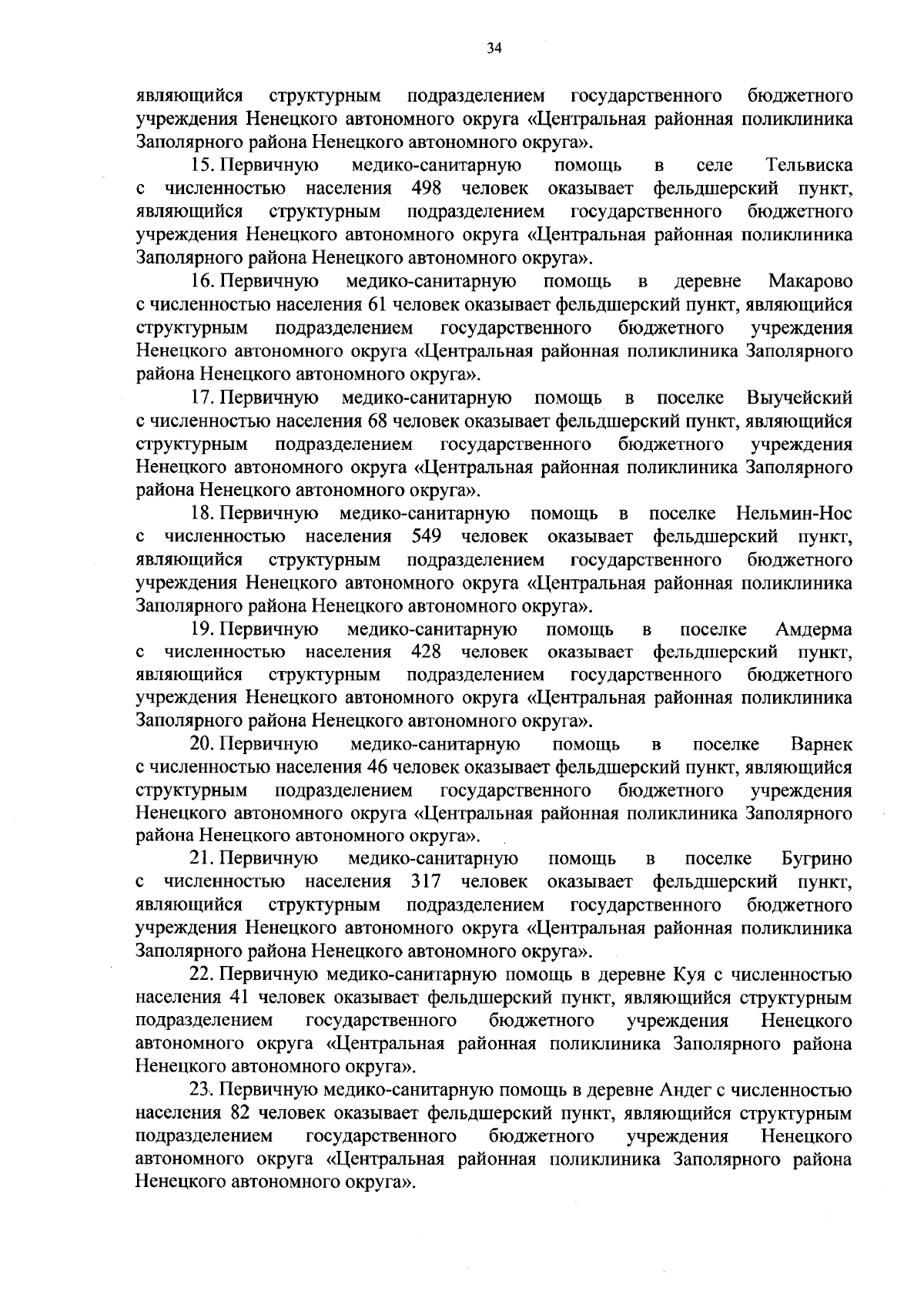 34

являющийся структурным подразделением государственного бюджетного учреждения Ненецкого автономного округа «Центральная районная поликлиника Заполярного района Ненецкого автономного округа».

15. Первичную медико-санитарную помощь в селе Тельвиска с численностью населения 498 человек оказывает фельдшерский пункт, являющийся структурным подразделением государственного бюджетного учреждения Ненецкого автономного округа «Центральная районная поликлиника Заполярного района Ненецкого автономного округа».

16. Первичную медико-санитарную помощь в деревне Макарово с численностью населения 61 человек оказывает фельдшерский пункт, являющийся структурным подразделением государственного бюджетного учреждения Ненецкого автономного округа «Центральная районная поликлиника Заполярного района Ненецкого автономного округа».

17. Первичную медико-санитарную помощь в поселке Выучейский с численностью населения 68 человек оказывает фельдшерский пункт, являющийся структурным подразделением государственного бюджетного учреждения Ненецкого автономного округа «Центральная районная поликлиника Заполярного района Ненецкого автономного округа».

18. Первичную медико-санитарную помощь в поселке Нельмин-Нос с численностью населения 549 человек оказывает фельдшерский пункт, являющийся структурным подразделением государственного бюджетного учреждения Ненецкого автономного округа «Центральная районная поликлиника Заполярного района Ненецкого автономного округа».

19. Первичную медико-санитарную помощь в поселке Амдерма с численностью населения 428 человек оказывает фельдшерский пункт, являющийся структурным подразделением государственного бюджетного учреждения Ненецкого автономного округа «Центральная районная поликлиника Заполярного района Ненецкого автономного округа».

20. Первичную медико-санитарную помощь в поселке Варнек с численностью населения 46 человек оказывает фельдшерский пункт, являющийся структурным подразделением государственного бюджетного учреждения Ненецкого автономного округа «Центральная районная поликлиника Заполярного района Ненецкого автономного округа».

21. Первичную медико-санитарную помощь в поселке Бугрино с численностью населения 317 человек оказывает фельдшерский пункт, являющийся структурным подразделением государственного бюджетного учреждения Ненецкого автономного округа «Центральная районная поликлиника Заполярного района Ненецкого автономного округа».

22. Первичную медико-санитарную помощь в деревне Куя с численностью населения 41 человек оказывает фельдшерский пункт, являющийся структурным подразделением государственного бюджетного учреждения Ненецкого автономного округа «Центральная районная поликлиника Заполярного района Ненецкого автономного округа».

23. Первичную медико-санитарную помощь в деревне Андег с численностью населения 82 человек оказывает фельдшерский пункт, являющийся структурным подразделением государственного бюджетного учреждения Ненецкого автономного округа «Центральная районная поликлиника Заполярного района Ненецкого автономного округа».